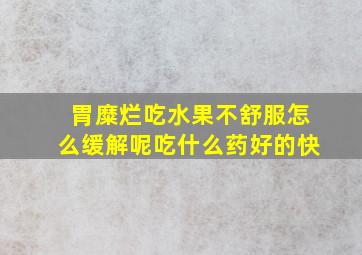 胃糜烂吃水果不舒服怎么缓解呢吃什么药好的快